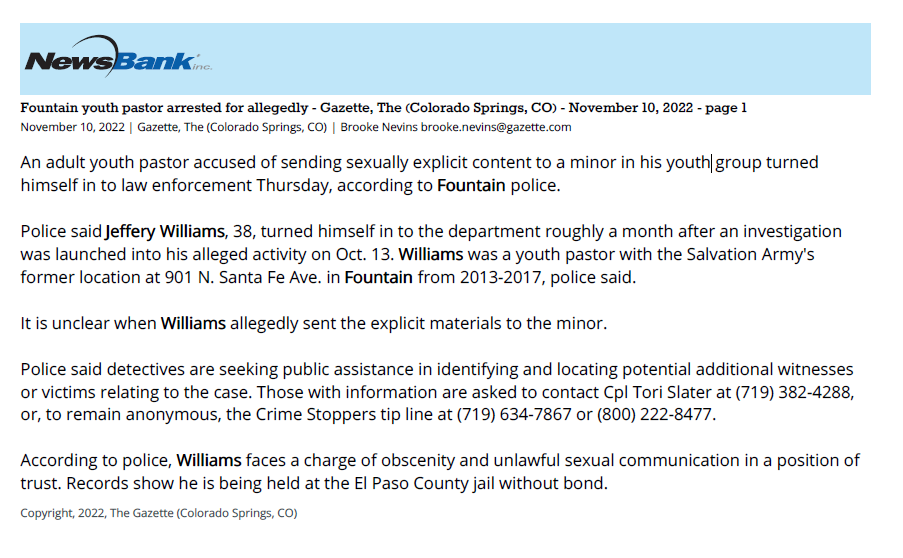 NewsBank inc.

Fountain youth pastor arrested for allegedly - Gazette, The (Colorado Springs, CO) - November 10, 2022 - page 1
November 10, 2022 | Gazette, The (Colorado Springs, CO) | Brooke Nevins brooke.nevins@gazette.com

An adult youth pastor accused of sending sexually explicit content to a minor in his youth group turned himself in to law enforcement Thursday, according to Fountain police.

Police said Jeffery Williams, 38, turned himself in to the department roughly a month after an investigation was launched into his alleged activity on Oct. 13. Williams was a youth pastor with the Salvation Army's former location at 901 N. Santa Fe Ave. in Fountain from 2013-2017, police said.

It is unclear when Williams allegedly sent the explicit materials to the minor.

Police said detectives are seeking public assistance in identifying and locating potential additional witnesses or victims relating to the case. Those with information are asked to contact Cpl Tori Slater at (719) 382-4288, or, to remain anonymous, the Crime Stoppers tip line at (719) 634-7867 or (800) 222-8477.

According to police, Williams faces a charge of obscenity and unlawful sexual communication in a position of trust. Records show he is being held at the El Paso County jail without bond.

Copyright, 2022, The Gazette (Colorado Springs, CO)